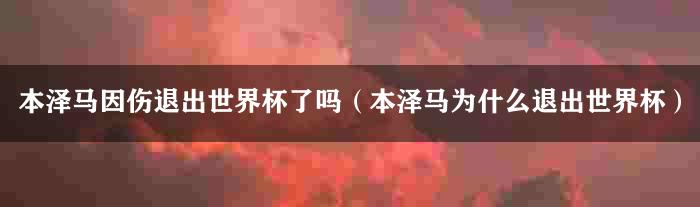 本泽马因伤退出世界杯了吗（本泽马为什么退出世界杯）